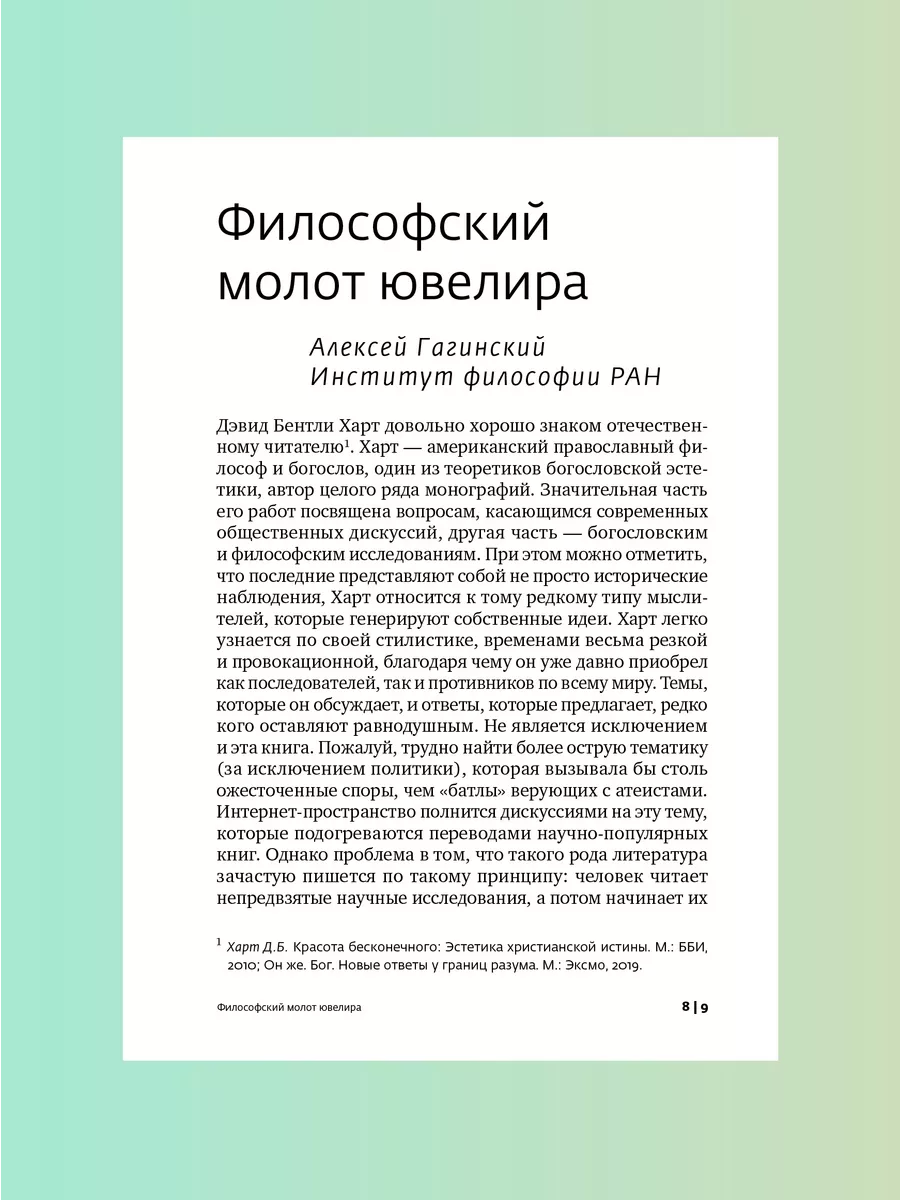 Философский молот ювелира

Алексей Гагинский
Институт философии РАН

Дэвид Бентли Харт довольно хорошо знаком отечественному читателю$^1$. Харт — американский православный философ и богослов, один из теоретиков богословской эстетики, автор целого ряда монографий. Значительная часть его работ посвящена вопросам, касающимся современных общественных дискуссий, другая часть — богословским и философским исследованиям. При этом можно отметить, что последние представляют собой не просто исторические наблюдения, Харт относится к тому редкому типу мыслителей, которые генерируют собственные идеи. Харт легко узнается по своей стилистике, временами весьма резкой и провокационной, благодаря чему он уже давно приобрел как последователей, так и противников по всему миру. Темы, которые он обсуждает, и ответы, которые предлагает, редко кого оставляют равнодушным. Не является исключением и эта книга. Пожалуй, трудно найти более острую тематику (за исключением политики), которая вызывала бы столь ожесточенные споры, чем «батлы» верующих с атеистами. Интернет-пространство полнится дискуссиями на эту тему, которые подогреваются переводами научно-популярных книг. Однако проблема в том, что такого рода литература зачастую пишется по такому принципу: человек читает непредвзятые научные исследования, а потом начинает их

$^1$ Харт Д.Б. Красота бесконечного: Эстетика христианской истины. М.: ББИ, 2010; Он же. Бог. Новые ответы у границ разума. М.: Эксмо, 2019.

Философский молот ювелира

8 | 9